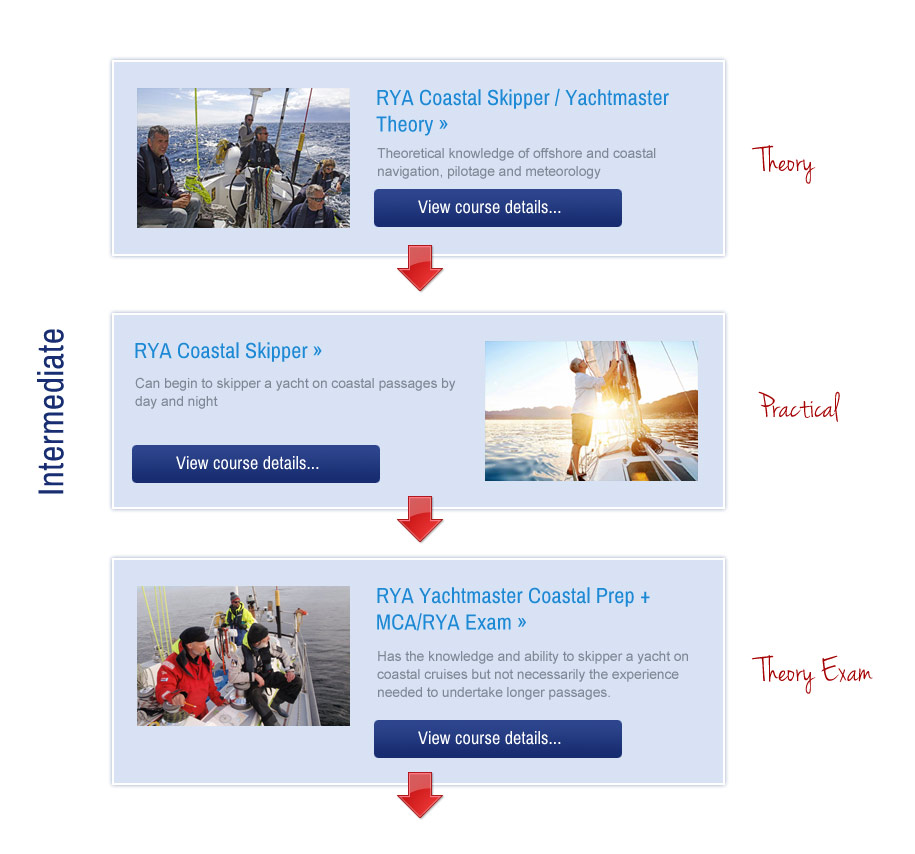 Intermediate

RYA Coastal Skipper / Yachtmaster Theory »

Theoretical knowledge of offshore and coastal navigation, pilotage and meteorology

View course details...

Theory

RYA Coastal Skipper »

Can begin to skipper a yacht on coastal passages by day and night

View course details...

Practical

RYA Yachtmaster Coastal Prep + MCA/RYA Exam »

Has the knowledge and ability to skipper a yacht on coastal cruises but not necessarily the experience needed to undertake longer passages.

View course details...

Theory Exam